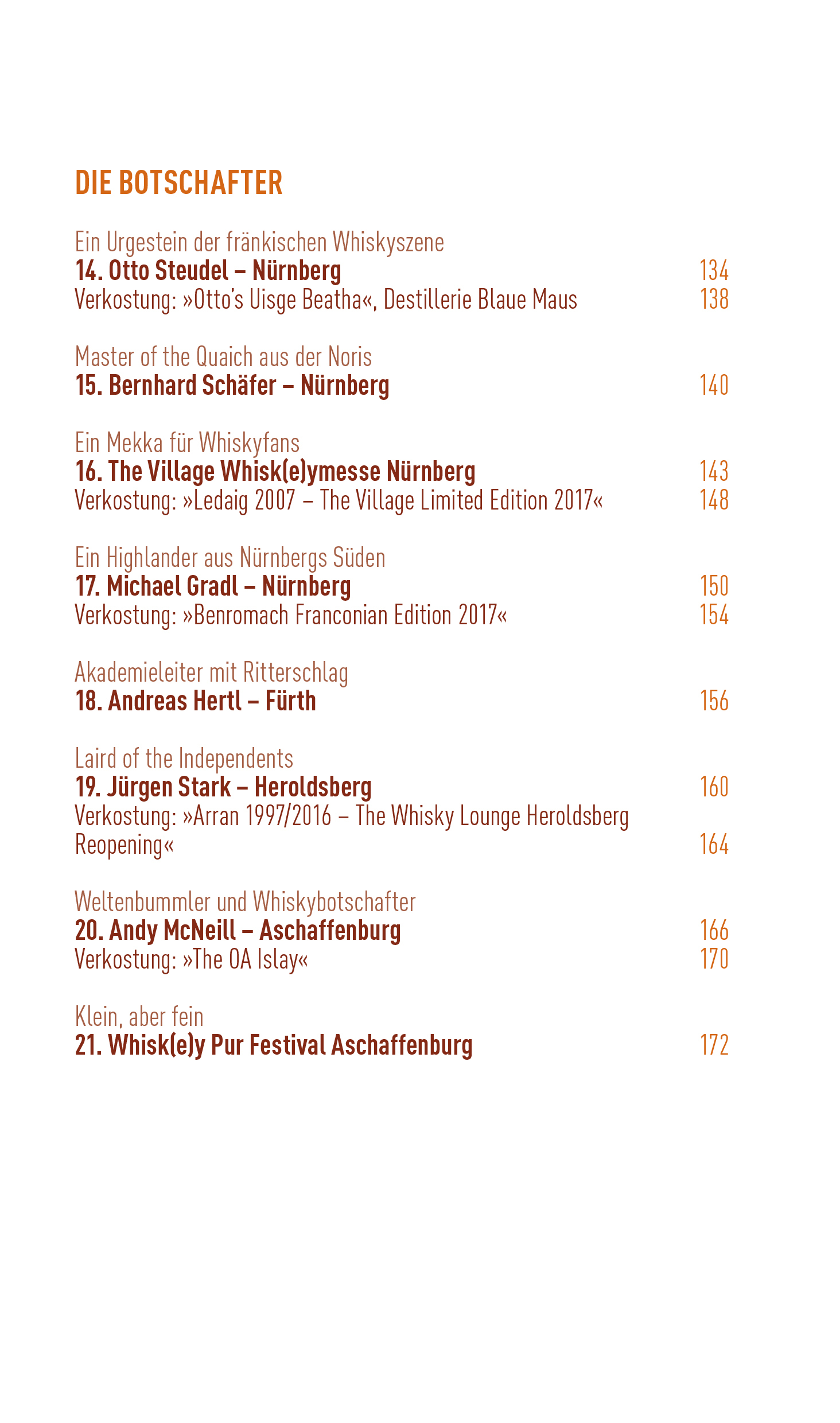 DIE BOTSCHAFTER

Ein Urgestein der fränkischen Whiskyszene
14. Otto Steudel – Nürnberg 134
Verkostung: »Otto's Uisge Beatha«, Destillerie Blaue Maus 138

Master of the Quaich aus der Noris
15. Bernhard Schäfer – Nürnberg 140

Ein Mekka für Whiskyfans
16. The Village Whisk(e)ymesse Nürnberg 143
Verkostung: »Ledaig 2007 – The Village Limited Edition 2017« 148

Ein Highlander aus Nürnbergs Süden
17. Michael Gradl – Nürnberg 150
Verkostung: »Benromach Franconian Edition 2017« 154

Akademieleiter mit Ritterschlag
18. Andreas Hertl – Fürth 156

Laird of the Independents
19. Jürgen Stark – Heroldsberg 160
Verkostung: »Arran 1997/2016 – The Whisky Lounge Heroldsberg Reopening« 164

Weltenbummler und Whiskybotschafter
20. Andy McNeill – Aschaffenburg 166
Verkostung: »The OA Islay« 170

Klein, aber fein
21. Whisk(e)y Pur Festival Aschaffenburg 172